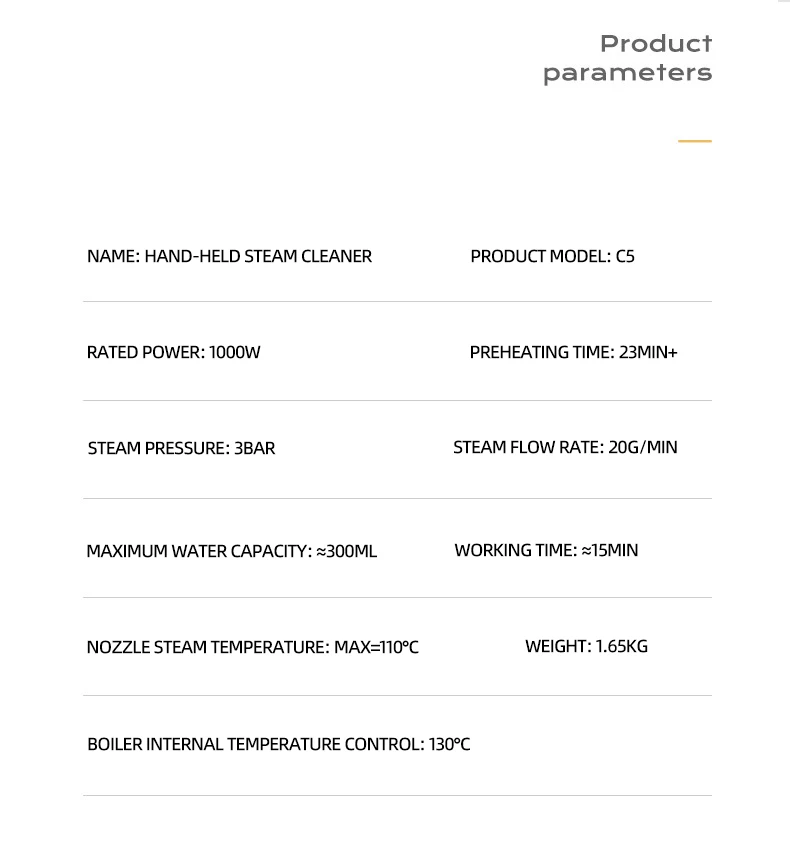 Product
parameters

NAME: HAND-HELD STEAM CLEANER
PRODUCT MODEL: C5

RATED POWER: 1000W
PREHEATING TIME: 23MIN+

STEAM PRESSURE: 3BAR
STEAM FLOW RATE: 20G/MIN

MAXIMUM WATER CAPACITY: ≈300ML
WORKING TIME: ≈15MIN

NOZZLE STEAM TEMPERATURE: MAX=110°C
WEIGHT: 1.65KG

BOILER INTERNAL TEMPERATURE CONTROL: 130°C